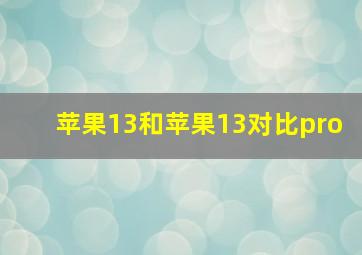 苹果13和苹果13对比pro